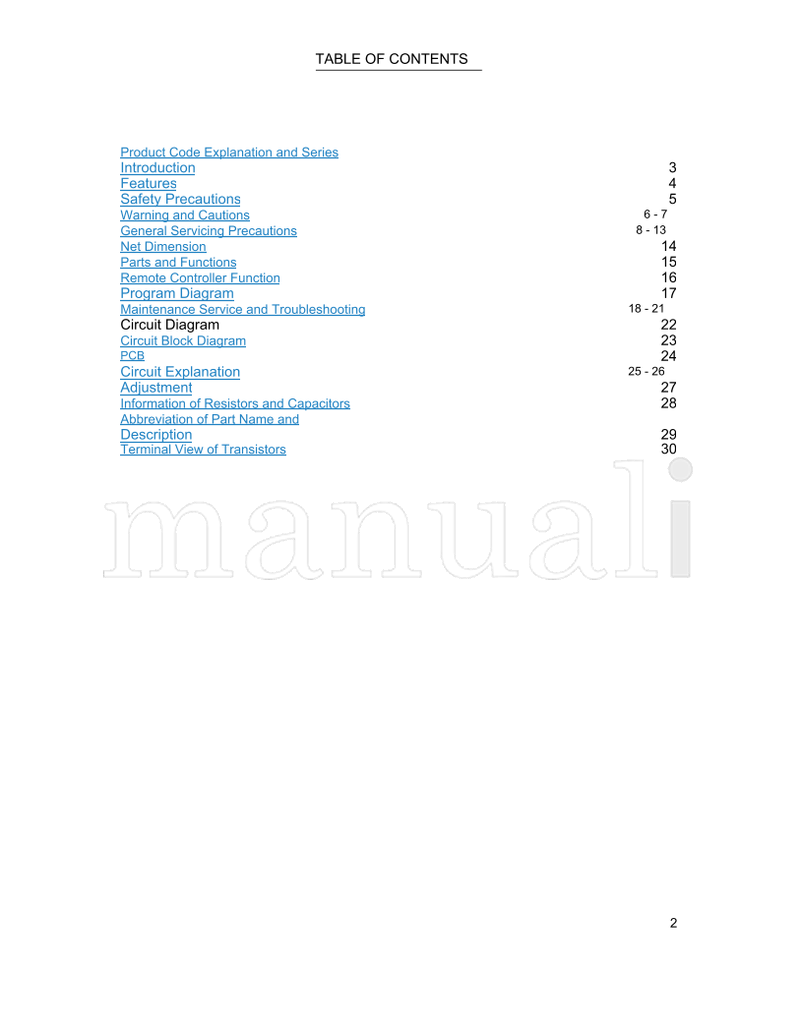 TABLE OF CONTENTS

Product Code Explanation and Series
Introduction 3
Features 4
Safety Precautions 5
Warning and Cautions 6 - 7
General Servicing Precautions 8 - 13
Net Dimension 14
Parts and Functions 15
Remote Controller Function 16
Program Diagram 17
Maintenance Service and Troubleshooting 18 - 21
Circuit Diagram 22
Circuit Block Diagram 23
PCB 24
Circuit Explanation 25 - 26
Adjustment 27
Information of Resistors and Capacitors 28
Abbreviation of Part Name and Description 29
Terminal View of Transistors 30

manuali

2